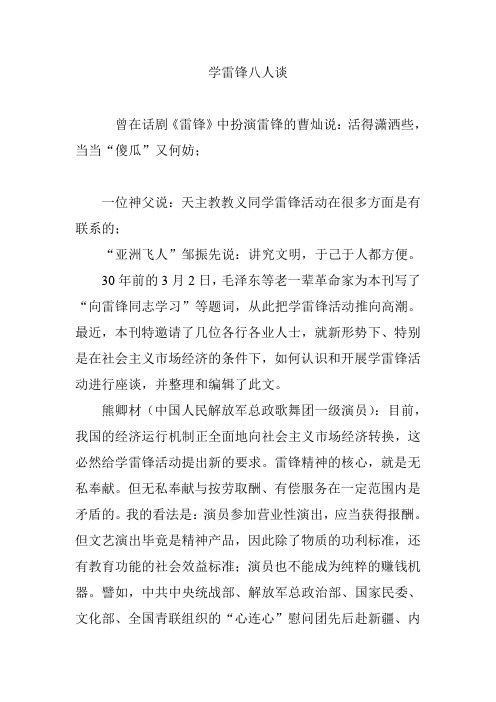 学雷锋八人谈

曾在话剧《雷锋》中扮演雷锋的曹灿说：活得潇洒些，当当“傻瓜”又何妨；

一位神父说：天主教教义同学雷锋活动在很多方面是有联系的；

“亚洲飞人”邹振先说：讲究文明，于己于人都方便。

30年前的3月2日，毛泽东等老一辈革命家为本刊写了“向雷锋同志学习”等题词，从此把学雷锋活动推向高潮。最近，本刊特邀请了几位各行各业人士，就新形势下、特别是在社会主义市场经济的条件下，如何认识和开展学雷锋活动进行座谈，并整理和编辑了此文。

熊卿材（中国人民解放军总政歌舞团一级演员）：目前，我国的经济运行机制正全面地向社会主义市场经济转换，这必然给学雷锋活动提出新的要求。雷锋精神的核心，就是无私奉献。但无私奉献与按劳取酬、有偿服务在一定范围内是矛盾的。我的看法是：演员参加营业性演出，应当获得报酬。但文艺演出毕竟是精神产品，因此除了物质的功利标准，还有教育功能的社会效益标准；演员也不能成为纯粹的赚钱机器。譬如，中共中央统战部、解放军总政治部、国家民委、文化部、全国青联组织的“心连心”慰问团先后赴新疆、内